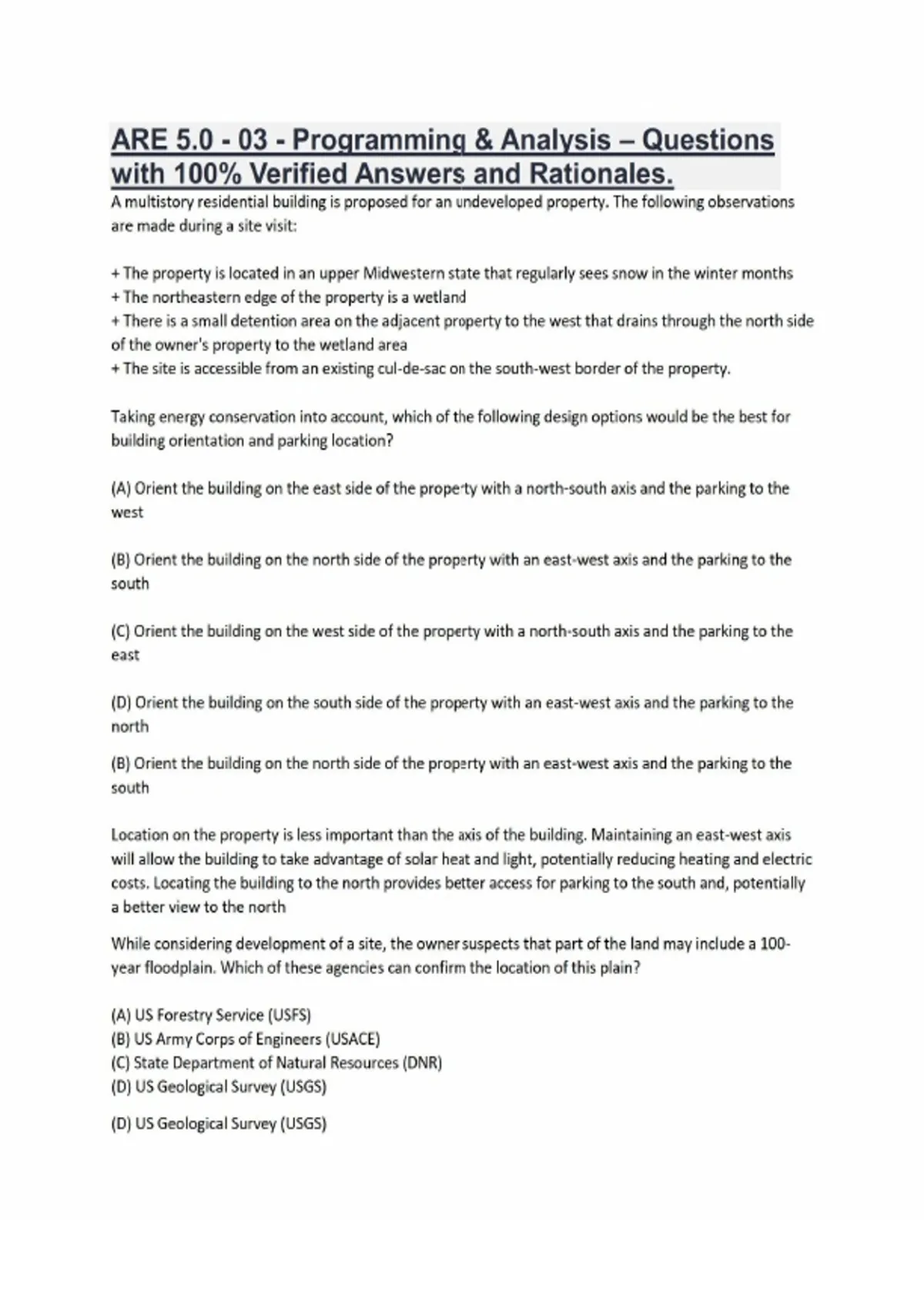 ARE 5.0 - 03 - Programming & Analysis – Questions with 100% Verified Answers and Rationales.

A multistory residential building is proposed for an undeveloped property. The following observations are made during a site visit:

+ The property is located in an upper Midwestern state that regularly sees snow in the winter months
+ The northeastern edge of the property is a wetland
+ There is a small detention area on the adjacent property to the west that drains through the north side of the owner's property to the wetland area
+ The site is accessible from an existing cul-de-sac on the south-west border of the property.

Taking energy conservation into account, which of the following design options would be the best for building orientation and parking location?

(A) Orient the building on the east side of the property with a north-south axis and the parking to the west

(B) Orient the building on the north side of the property with an east-west axis and the parking to the south

(C) Orient the building on the west side of the property with a north-south axis and the parking to the east

(D) Orient the building on the south side of the property with an east-west axis and the parking to the north

(B) Orient the building on the north side of the property with an east-west axis and the parking to the south

Location on the property is less important than the axis of the building. Maintaining an east-west axis will allow the building to take advantage of solar heat and light, potentially reducing heating and electric costs. Locating the building to the north provides better access for parking to the south and, potentially a better view to the north

While considering development of a site, the owner suspects that part of the land may include a 100-year floodplain. Which of these agencies can confirm the location of this plain?

(A) US Forestry Service (USFS)
(B) US Army Corps of Engineers (USACE)
(C) State Department of Natural Resources (DNR)
(D) US Geological Survey (USGS)

(D) US Geological Survey (USGS)